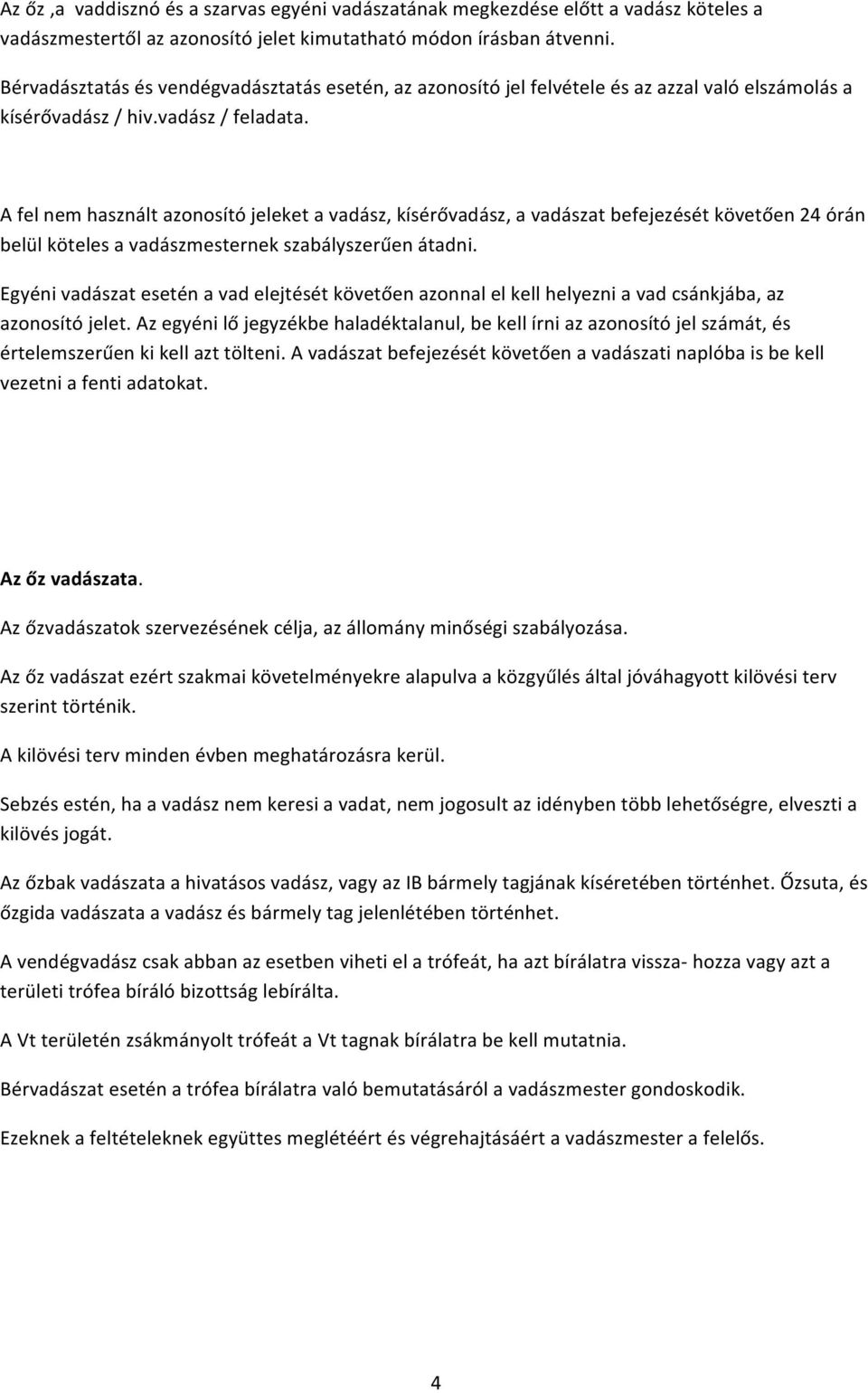 Az őz ,a vaddisznó és a szarvas egyéni vadászatának megkezdése előtt a vadász köteles a vadászmestertől az azonosító jelet kimutatható módon írásban átvenni.

Bérvadásztatás és vendégvadásztatás esetén, az azonosító jel felvétele és az azzal való elszámolás a kísérővadász / hiv.vadász / feladata.

A fel nem használt azonosító jeleket a vadász, kísérővadász, a vadászat befejezését követően 24 órán belül köteles a vadászmesternek szabályszerűen átadni.

Egyéni vadászat esetén a vad elejtését követően azonnal el kell helyezni a vad csánkjába, az azonosító jelet. Az egyéni lő jegyzékbe haladéktalanul, be kell írni az azonosító jel számát, és értelemszerűen ki kell azt tölteni. A vadászat befejezését követően a vadászati naplóba is be kell vezetni a fenti adatokat.

Az őz vadászata.

Az őzvadászatok szervezésének célja, az állomány minőségi szabályozása.

Az őz vadászat ezért szakmai követelményekre alapulva a közgyűlés által jóváhagyott kilövési terv szerint történik.

A kilövési terv minden évben meghatározásra kerül.

Sebzés estén, ha a vadász nem keresi a vadat, nem jogosult az idényben több lehetőségre, elveszti a kilövés jogát.

Az őzbak vadászata a hivatásos vadász, vagy az IB bármely tagjának kíséretében történhet. Őzsuta, és őzgida vadászata a vadász és bármely tag jelenlétében történhet.

A vendégvadász csak abban az esetben viheti el a trófeát, ha azt bírálatra vissza- hozza vagy azt a területi trófea bíráló bizottság lebírálta.

A Vt területén zsákmányolt trófeát a Vt tagnak bírálatra be kell mutatnia.

Bérvadászat esetén a trófea bírálatra való bemutatásáról a vadászmester gondoskodik.

Ezeknek a feltételeknek együttes meglétéért és végrehajtásáért a vadászmester a felelős.

4